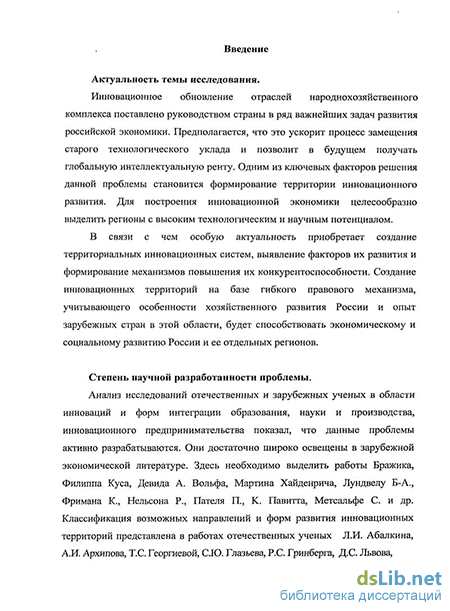 Введение

Актуальность темы исследования.

Инновационное обновление отраслей народнохозяйственного комплекса поставлено руководством страны в ряд важнейших задач развития российской экономики. Предполагается, что это ускорит процесс замещения старого технологического уклада и позволит в будущем получать глобальную интеллектуальную ренту. Одним из ключевых факторов решения данной проблемы становится формирование территории инновационного развития. Для построения инновационной экономики целесообразно выделить регионы с высоким технологическим и научным потенциалом.

В связи с чем особую актуальность приобретает создание территориальных инновационных систем, выявление факторов их развития и формирование механизмов повышения их конкурентоспособности. Создание инновационных территорий на базе гибкого правового механизма, учитывающего особенности хозяйственного развития России и опыт зарубежных стран в этой области, будет способствовать экономическому и социальному развитию России и ее отдельных регионов.

Степень научной разработанности проблемы.

Анализ исследований отечественных и зарубежных ученых в области инноваций и форм интеграции образования, науки и производства, инновационного предпринимательства показал, что данные проблемы активно разрабатываются. Они достаточно широко освещены в зарубежной экономической литературе. Здесь необходимо выделить работы Бражика, Филиппа Куса, Девида А. Вольфа, Мартина Хайденрича, Лундвелу Б-А., Фримана К., Нельсона Р., Пателя П., К. Павитта, Метсальфе С. и др. Классификация возможных направлений и форм развития инновационных территорий представлена в работах отечественных ученых Л.И. Абалкина, А.И. Архипова, Т.С. Георгиевой, С.Ю. Глазьева, Р.С. Гринберга, Д.С. Львова,

dsLib.net
библиотека диссертаций